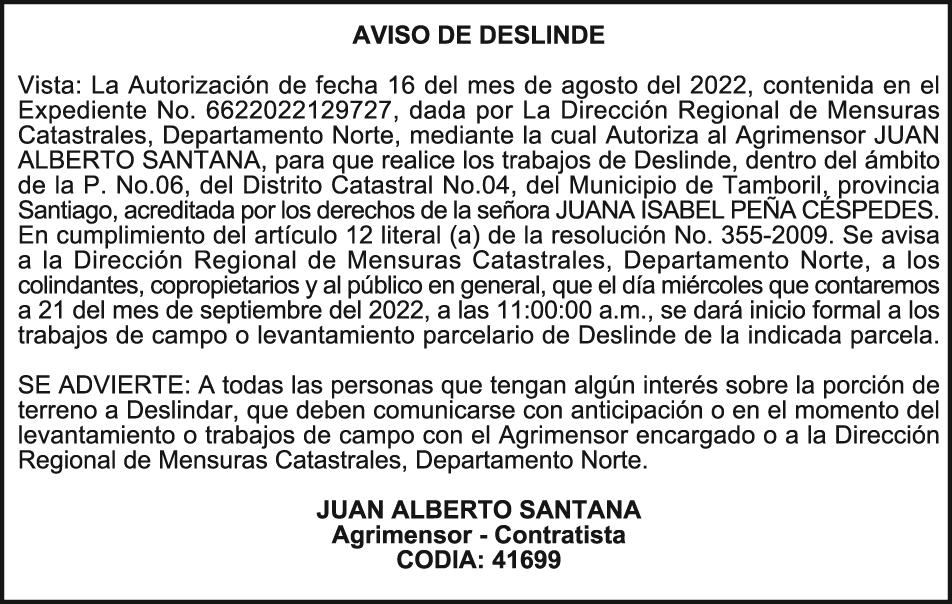 AVISO DE DESLINDE

Vista: La Autorización de fecha 16 del mes de agosto del 2022, contenida en el Expediente No. 6622022129727, dada por La Dirección Regional de Mensuras Catastrales, Departamento Norte, mediante la cual Autoriza al Agrimensor JUAN ALBERTO SANTANA, para que realice los trabajos de Deslinde, dentro del ámbito de la P. No.06, del Distrito Catastral No.04, del Municipio de Tamboril, provincia Santiago, acreditada por los derechos de la señora JUANA ISABEL PEÑA CÉSPEDES. En cumplimiento del artículo 12 literal (a) de la resolución No. 355-2009. Se avisa a la Dirección Regional de Mensuras Catastrales, Departamento Norte, a los colindantes, copropietarios y al público en general, que el día miércoles que contaremos a 21 del mes de septiembre del 2022, a las 11:00:00 a.m., se dará inicio formal a los trabajos de campo o levantamiento parcelario de Deslinde de la indicada parcela.

SE ADVIERTE: A todas las personas que tengan algún interés sobre la porción de terreno a Deslindar, que deben comunicarse con anticipación o en el momento del levantamiento o trabajos de campo con el Agrimensor encargado o a la Dirección Regional de Mensuras Catastrales, Departamento Norte.

JUAN ALBERTO SANTANA
Agrimensor - Contratista
CODIA: 41699